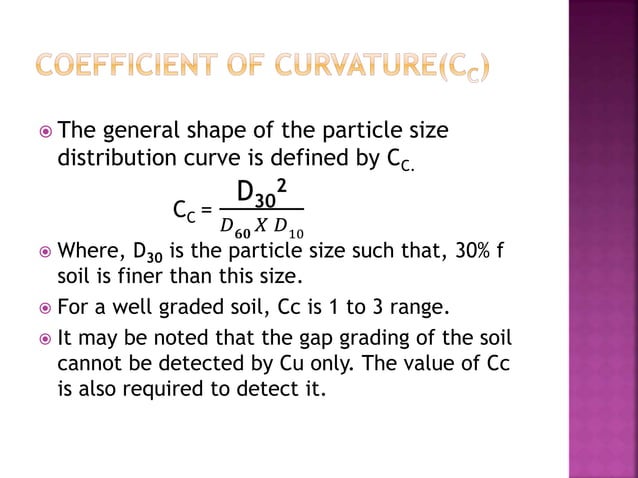 COEFFICIENT OF CURVATURE($C_C$)

The general shape of the particle size distribution curve is defined by $C_{C.}$

$C_C = \frac{D_{30}^2}{D_{60} X D_{10}}$

Where, $D_{30}$ is the particle size such that, 30% f soil is finer than this size.

For a well graded soil, Cc is 1 to 3 range.

It may be noted that the gap grading of the soil cannot be detected by Cu only. The value of Cc is also required to detect it.